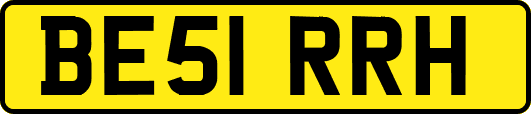 BE51 RRH